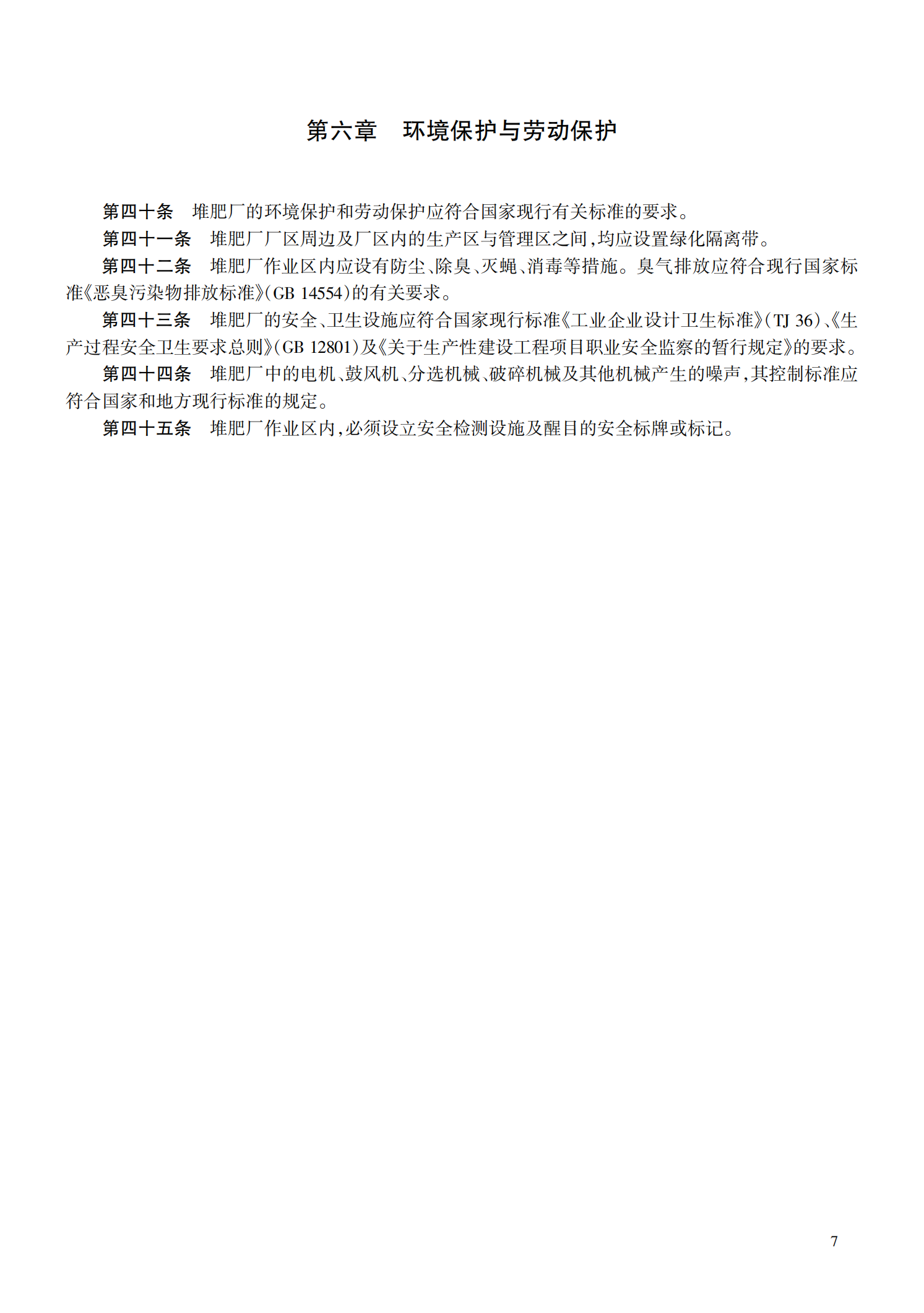 第六章　环境保护与劳动保护

第四十条　堆肥厂的环境保护和劳动保护应符合国家现行有关标准的要求。

第四十一条　堆肥厂厂区周边及厂区内的生产区与管理区之间,均应设置绿化隔离带。

第四十二条　堆肥厂作业区内应设有防尘、除臭、灭蝇、消毒等措施。臭气排放应符合现行国家标准《恶臭污染物排放标准》(GB 14554)的有关要求。

第四十三条　堆肥厂的安全、卫生设施应符合国家现行标准《工业企业设计卫生标准》(TJ 36)、《生产过程安全卫生要求总则》(GB 12801)及《关于生产性建设工程项目职业安全监察的暂行规定》的要求。

第四十四条　堆肥厂中的电机、鼓风机、分选机械、破碎机械及其他机械产生的噪声,其控制标准应符合国家和地方现行标准的规定。

第四十五条　堆肥厂作业区内,必须设立安全检测设施及醒目的安全标牌或标记。

7